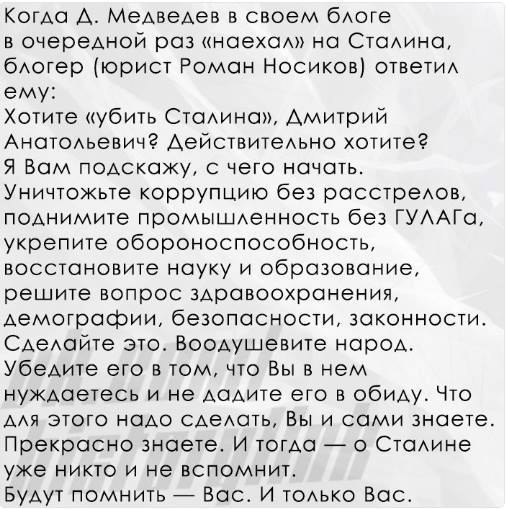 Когда Д. Медведев в своем блоге в очередной раз «наехал» на Сталина, блогер (юрист Роман Носиков) ответил ему:
Хотите «убить Сталина», Дмитрий Анатольевич? Действительно хотите?
Я Вам подскажу, с чего начать. Уничтожьте коррупцию без расстрелов, поднимите промышленность без ГУЛАГа, укрепите обороноспособность, восстановите науку и образование, решите вопрос здравоохранения, демографии, безопасности, законности. Сделайте это. Воодушевите народ. Убедите его в том, что Вы в нем нуждаетесь и не дадите его в обиду. Что для этого надо сделать, Вы и сами знаете. Прекрасно знаете. И тогда — о Сталине уже никто и не вспомнит.
Будут помнить — Вас. И только Вас.